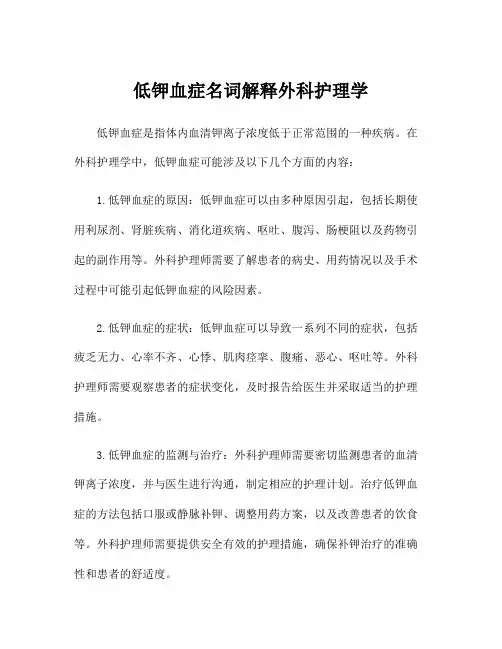 低钾血症名词解释外科护理学

低钾血症是指体内血清钾离子浓度低于正常范围的一种疾病。在外科护理学中，低钾血症可能涉及以下几个方面的内容：

1.低钾血症的原因：低钾血症可以由多种原因引起，包括长期使用利尿剂、肾脏疾病、消化道疾病、呕吐、腹泻、肠梗阻以及药物引起的副作用等。外科护理师需要了解患者的病史、用药情况以及手术过程中可能引起低钾血症的风险因素。

2.低钾血症的症状：低钾血症可以导致一系列不同的症状，包括疲乏无力、心率不齐、心悸、肌肉痉挛、腹痛、恶心、呕吐等。外科护理师需要观察患者的症状变化，及时报告给医生并采取适当的护理措施。

3.低钾血症的监测与治疗：外科护理师需要密切监测患者的血清钾离子浓度，并与医生进行沟通，制定相应的护理计划。治疗低钾血症的方法包括口服或静脉补钾、调整用药方案，以及改善患者的饮食等。外科护理师需要提供安全有效的护理措施，确保补钾治疗的准确性和患者的舒适度。